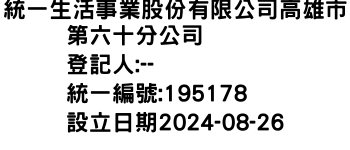 統一生活事業股份有限公司高雄市第六十分公司
登記人:--
統一編號:195178
設立日期2024-08-26